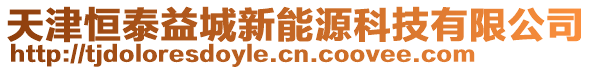 天津恒泰益城新能源科技有限公司
http://tjdoloresdoyle.cn.coovee.com